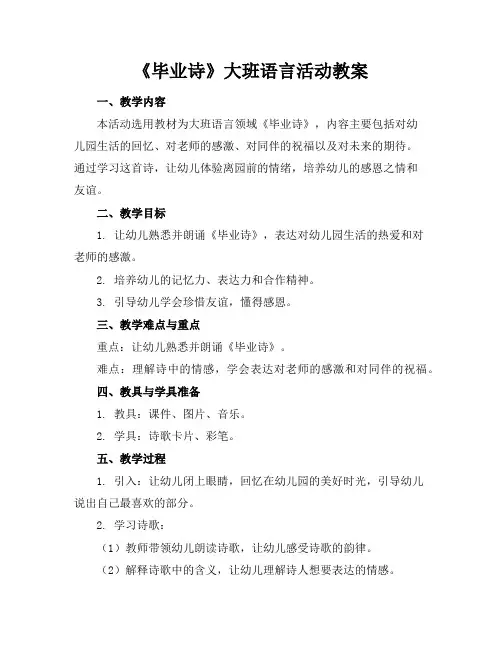 《毕业诗》大班语言活动教案

一、教学内容

本活动选用教材为大班语言领域《毕业诗》，内容主要包括对幼儿园生活的回忆、对老师的感激、对同伴的祝福以及对未来的期待。通过学习这首诗，让幼儿体验离园前的情绪，培养幼儿的感恩之情和友谊。

二、教学目标

1. 让幼儿熟悉并朗诵《毕业诗》，表达对幼儿园生活的热爱和对老师的感激。

2. 培养幼儿的记忆力、表达力和合作精神。

3. 引导幼儿学会珍惜友谊，懂得感恩。

三、教学难点与重点

重点：让幼儿熟悉并朗诵《毕业诗》。

难点：理解诗中的情感，学会表达对老师的感激和对同伴的祝福。

四、教具与学具准备

1. 教具：课件、图片、音乐。

2. 学具：诗歌卡片、彩笔。

五、教学过程

1. 引入：让幼儿闭上眼睛，回忆在幼儿园的美好时光，引导幼儿说出自己最喜欢的部分。

2. 学习诗歌：

（1）教师带领幼儿朗读诗歌，让幼儿感受诗歌的韵律。

（2）解释诗歌中的含义，让幼儿理解诗人想要表达的情感。